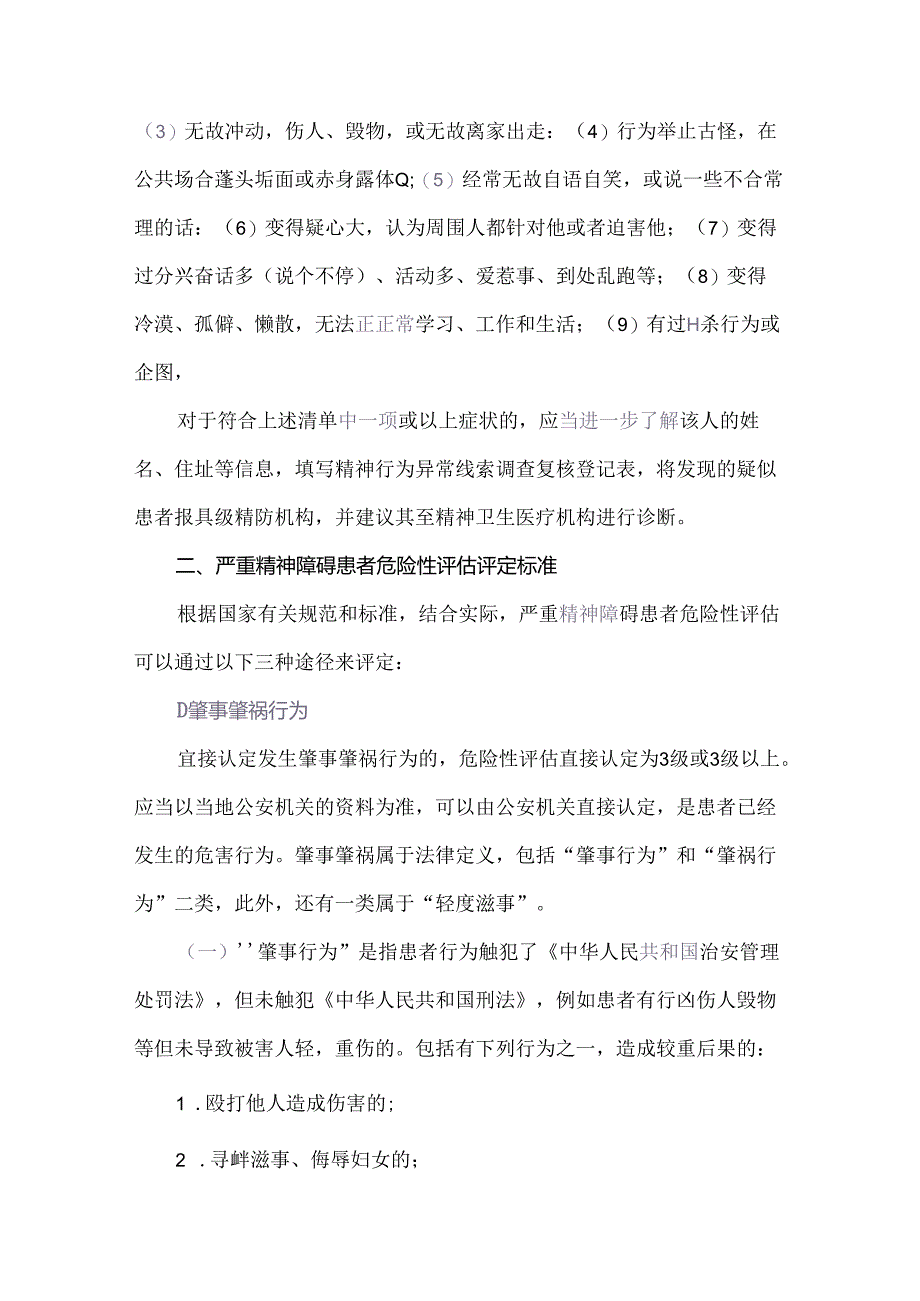 （3）无故冲动，伤人、毁物，或无故离家出走：（4）行为举止古怪，在公共场合蓬头垢面或赤身露体Q;（5）经常无故自语自笑，或说一些不合常理的话：（6）变得疑心大，认为周围人都针对他或者迫害他；（7）变得过分兴奋话多（说个不停）、活动多、爱惹事、到处乱跑等；（8）变得冷漠、孤僻、懒散，无法正正常学习、工作和生活；（9）有过H杀行为或企图，

对于符合上述清单中一项或以上症状的，应当进一步了解该人的姓名、住址等信息，填写精神行为异常线索调查复核登记表，将发现的疑似患者报具级精防机构，并建议其至精神卫生医疗机构进行诊断。

二、严重精神障碍患者危险性评估评定标准

根据国家有关规范和标准，结合实际，严重精神障碍患者危险性评估可以通过以下三种途径来评定：

D肇事肇祸行为

宜接认定发生肇事肇祸行为的，危险性评估直接认定为3级或3级以上。应当以当地公安机关的资料为准，可以由公安机关直接认定，是患者已经发生的危害行为。肇事肇祸属于法律定义，包括“肇事行为”和“肇祸行为”二类，此外，还有一类属于“轻度滋事”。

（一）''肇事行为”是指患者行为触犯了《中华人民共和国治安管理处罚法》，但未触犯《中华人民共和国刑法》，例如患者有行凶伤人毁物等但未导致被害人轻，重伤的。包括有下列行为之一，造成较重后果的：

1．殴打他人造成伤害的;

2．寻衅滋事、侮辱妇女的;